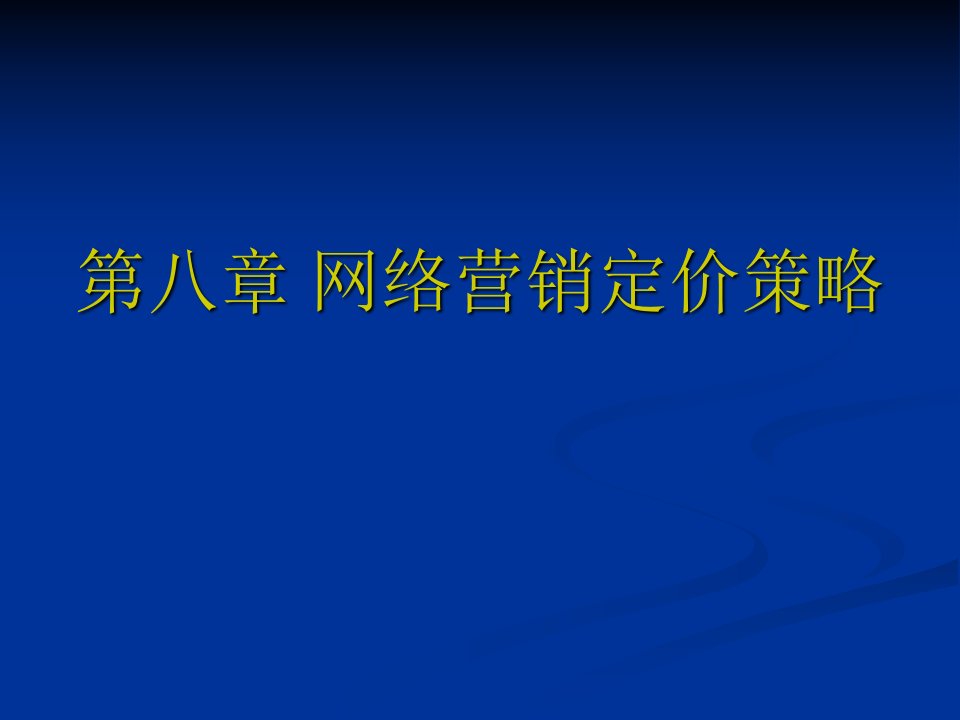 第八章 网络营销定价策略